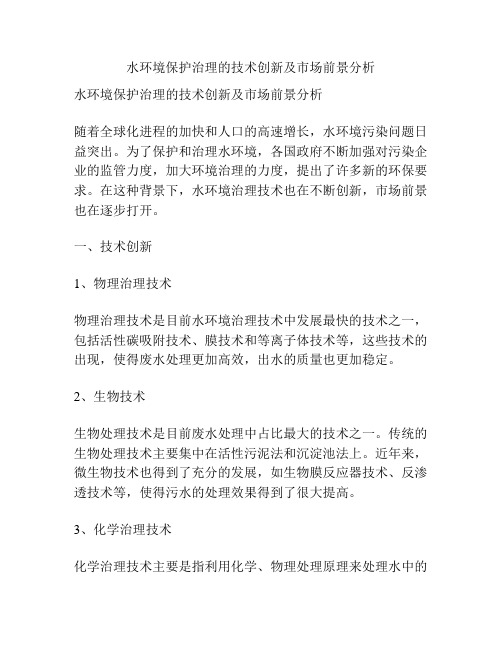 水环境保护治理的技术创新及市场前景分析

水环境保护治理的技术创新及市场前景分析

随着全球化进程的加快和人口的高速增长，水环境污染问题日益突出。为了保护和治理水环境，各国政府不断加强对污染企业的监管力度，加大环境治理的力度，提出了许多新的环保要求。在这种背景下，水环境治理技术也在不断创新，市场前景也在逐步打开。

一、技术创新

1、物理治理技术

物理治理技术是目前水环境治理技术中发展最快的技术之一，包括活性碳吸附技术、膜技术和等离子体技术等，这些技术的出现，使得废水处理更加高效，出水的质量也更加稳定。

2、生物技术

生物处理技术是目前废水处理中占比最大的技术之一。传统的生物处理技术主要集中在活性污泥法和沉淀池法上。近年来，微生物技术也得到了充分的发展，如生物膜反应器技术、反渗透技术等，使得污水的处理效果得到了很大提高。

3、化学治理技术

化学治理技术主要是指利用化学、物理处理原理来处理水中的